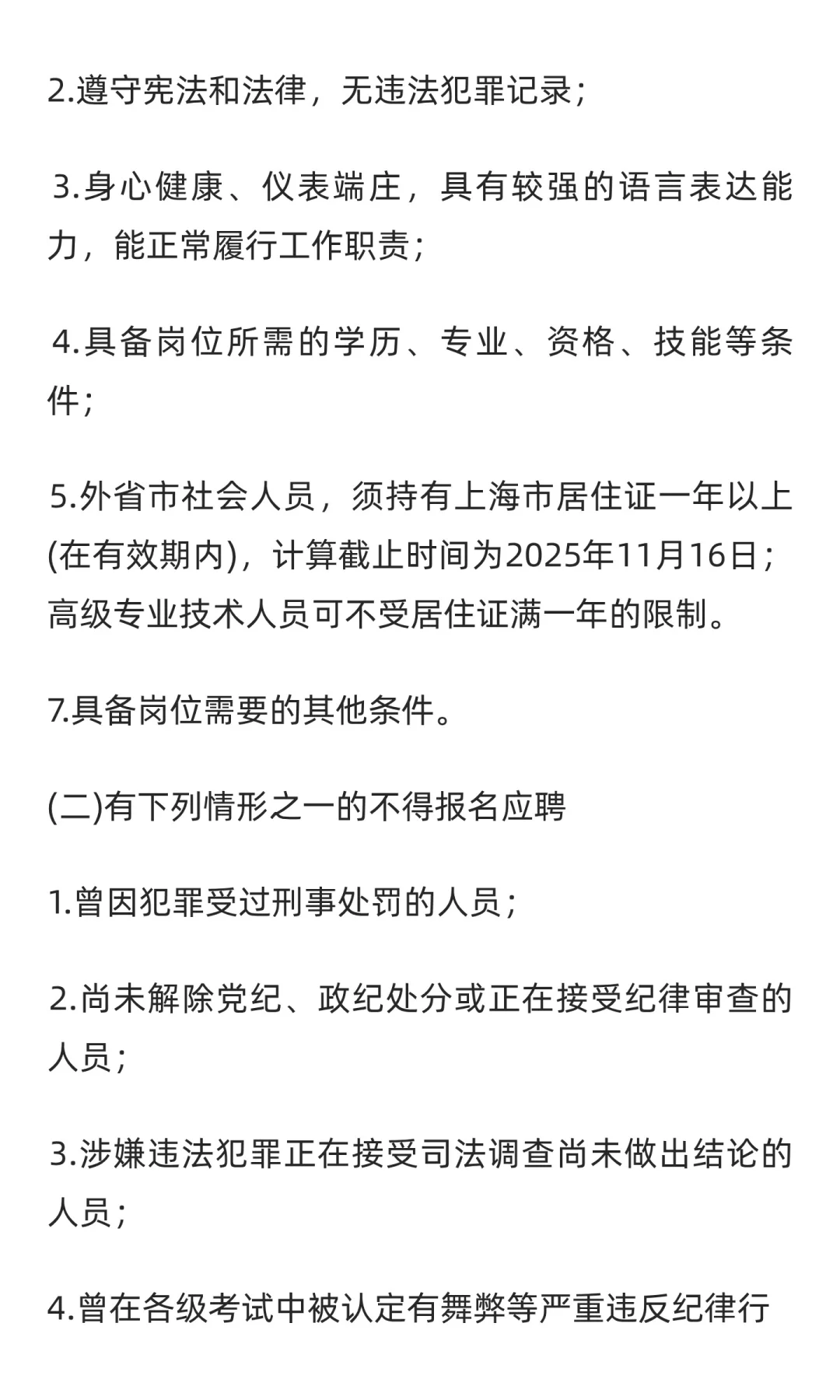 2.遵守宪法和法律，无违法犯罪记录；

3.身心健康、仪表端庄，具有较强的语言表达能力，能正常履行工作职责；

4.具备岗位所需的学历、专业、资格、技能等条件；

5.外省市社会人员，须持有上海市居住证一年以上(在有效期内)，计算截止时间为2025年11月16日；高级专业技术人员可不受居住证满一年的限制。

7.具备岗位需要的其他条件。

(二)有下列情形之一的不得报名应聘

1.曾因犯罪受过刑事处罚的人员；

2.尚未解除党纪、政纪处分或正在接受纪律审查的人员；

3.涉嫌违法犯罪正在接受司法调查尚未做出结论的人员；

4.曾在各级考试中被认定有舞弊等严重违反纪律行